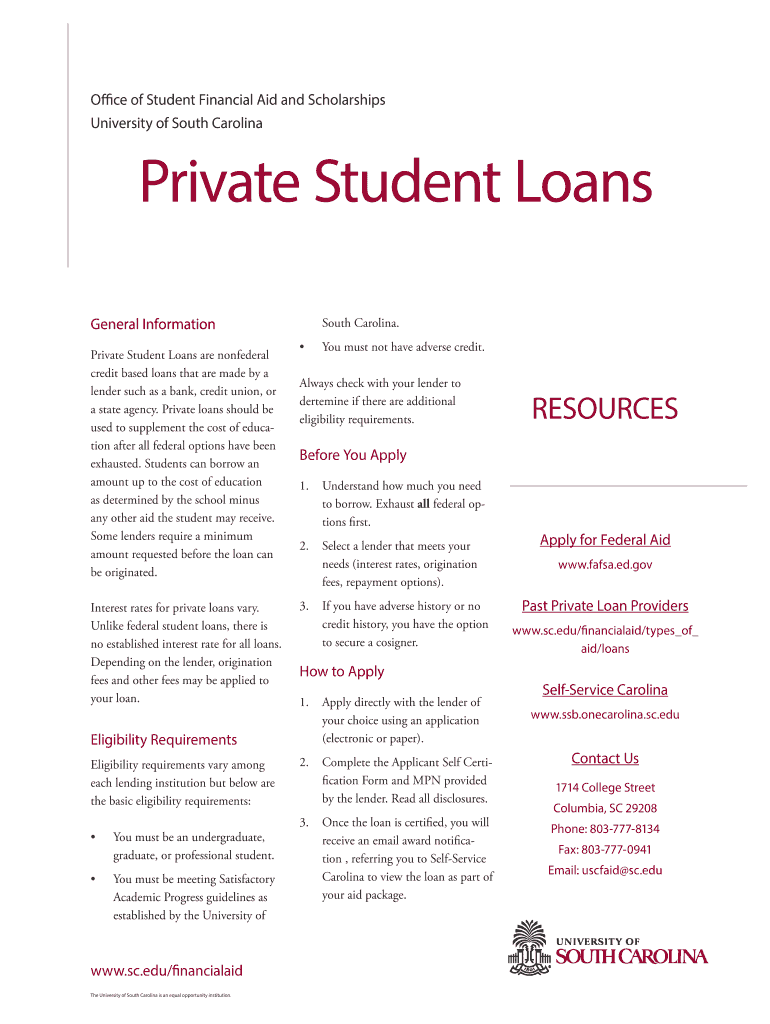 Office of Student Financial Aid and Scholarships
University of South Carolina

Private Student Loans

General Information

Private Student Loans are nonfederal credit based loans that are made by a lender such as a bank, credit union, or a state agency. Private loans should be used to supplement the cost of education after all federal options have been exhausted. Students can borrow an amount up to the cost of education as determined by the school minus any other aid the student may receive. Some lenders require a minimum amount requested before the loan can be originated.

Interest rates for private loans vary. Unlike federal student loans, there is no established interest rate for all loans. Depending on the lender, origination fees and other fees may be applied to your loan.

Eligibility Requirements

Eligibility requirements vary among each lending institution but below are the basic eligibility requirements:

• You must be an undergraduate, graduate, or professional student.

• You must be meeting Satisfactory Academic Progress guidelines as established by the University of South Carolina.

• You must not have adverse credit.

Always check with your lender to dertemine if there are additional eligibility requirements.

Before You Apply

1. Understand how much you need to borrow. Exhaust all federal options first.

2. Select a lender that meets your needs (interest rates, origination fees, repayment options).

3. If you have adverse history or no credit history, you have the option to secure a cosigner.

How to Apply

1. Apply directly with the lender of your choice using an application (electronic or paper).

2. Complete the Applicant Self Certification Form and MPN provided by the lender. Read all disclosures.

3. Once the loan is certified, you will receive an email award notification , referring you to Self-Service Carolina to view the loan as part of your aid package.

RESOURCES

Apply for Federal Aid
www.fafsa.ed.gov

Past Private Loan Providers
www.sc.edu/financialaid/types_of_aid/loans

Self-Service Carolina
www.ssb.onecarolina.sc.edu

Contact Us
1714 College Street
Columbia, SC 29208
Phone: 803-777-8134
Fax: 803-777-0941
Email: uscfaid@sc.edu

UNIVERSITY OF SOUTH CAROLINA

www.sc.edu/financialaid

The University of South Carolina is an equal opportunity institution.